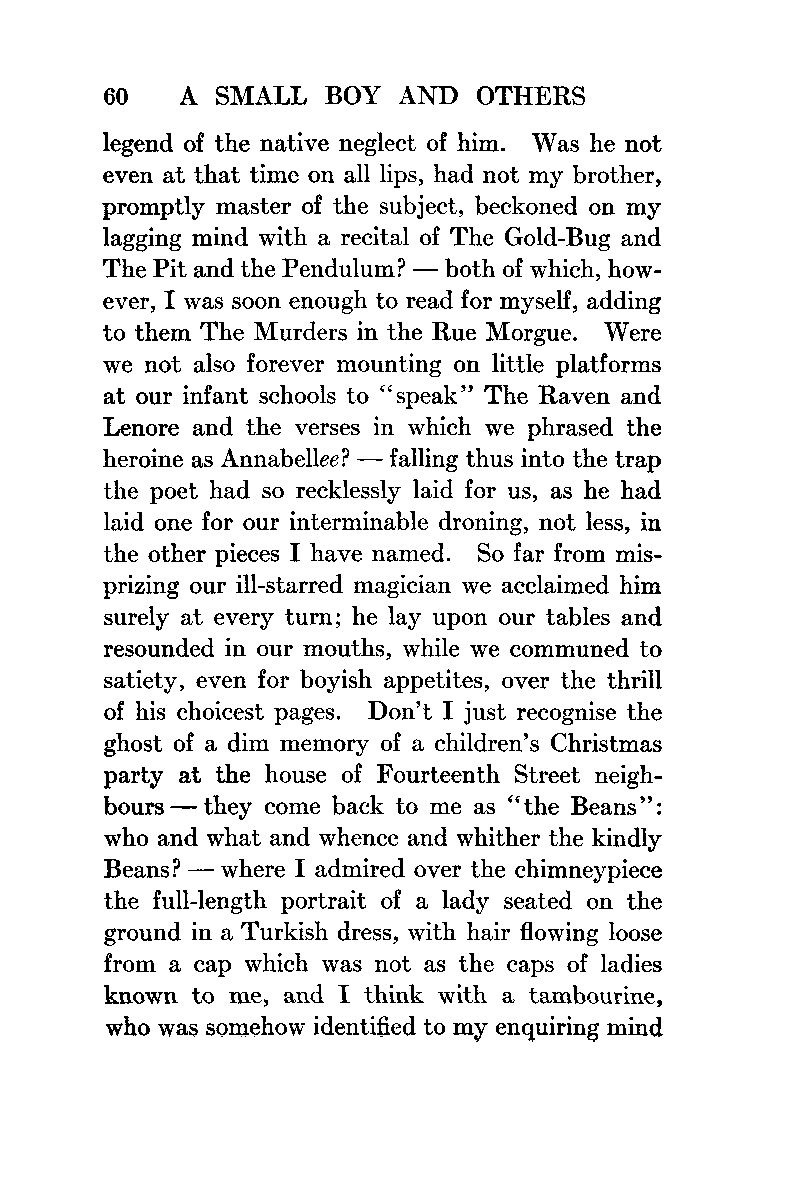 60 A SMALL BOY AND OTHERS

legend of the native neglect of him. Was he not even at that time on all lips, had not my brother, promptly master of the subject, beckoned on my lagging mind with a recital of The Gold-Bug and The Pit and the Pendulum? — both of which, however, I was soon enough to read for myself, adding to them The Murders in the Rue Morgue. Were we not also forever mounting on little platforms at our infant schools to "speak" The Raven and Lenore and the verses in which we phrased the heroine as Annabellee? — falling thus into the trap the poet had so recklessly laid for us, as he had laid one for our interminable droning, not less, in the other pieces I have named. So far from misprizing our ill-starred magician we acclaimed him surely at every turn; he lay upon our tables and resounded in our mouths, while we communed to satiety, even for boyish appetites, over the thrill of his choicest pages. Don't I just recognise the ghost of a dim memory of a children's Christmas party at the house of Fourteenth Street neighbours — they come back to me as "the Beans": who and what and whence and whither the kindly Beans? — where I admired over the chimneypiece the full-length portrait of a lady seated on the ground in a Turkish dress, with hair flowing loose from a cap which was not as the caps of ladies known to me, and I think with a tambourine, who was somehow identified to my enquiring mind